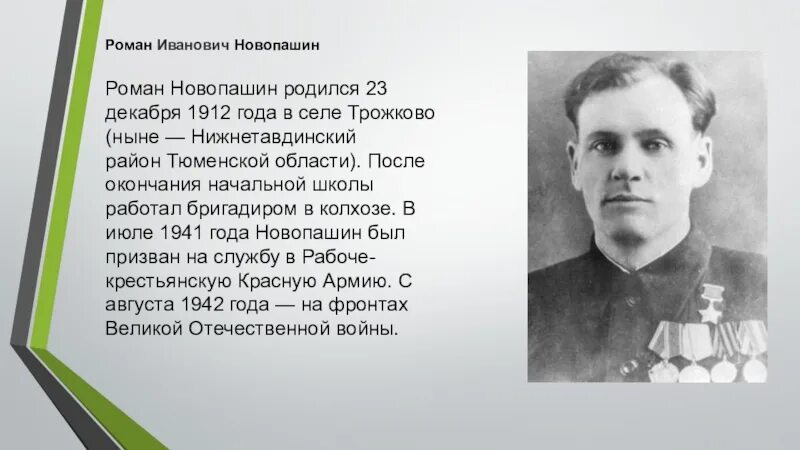 Роман Иванович Новопашин

Роман Новопашин родился 23 декабря 1912 года в селе Трожково (ныне — Нижнетавдинский район Тюменской области). После окончания начальной школы работал бригадиром в колхозе. В июле 1941 года Новопашин был призван на службу в Рабоче-крестьянскую Красную Армию. С августа 1942 года — на фронтах Великой Отечественной войны.